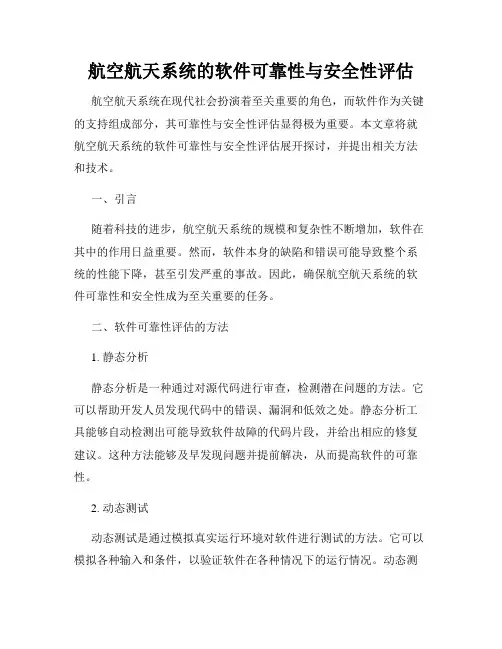 航空航天系统的软件可靠性与安全性评估

航空航天系统在现代社会扮演着至关重要的角色，而软件作为关键的支持组成部分，其可靠性与安全性评估显得极为重要。本文章将就航空航天系统的软件可靠性与安全性评估展开探讨，并提出相关方法和技术。

一、引言

随着科技的进步，航空航天系统的规模和复杂性不断增加，软件在其中的作用日益重要。然而，软件本身的缺陷和错误可能导致整个系统的性能下降，甚至引发严重的事故。因此，确保航空航天系统的软件可靠性和安全性成为至关重要的任务。

二、软件可靠性评估的方法

1. 静态分析

静态分析是一种通过对源代码进行审查，检测潜在问题的方法。它可以帮助开发人员发现代码中的错误、漏洞和低效之处。静态分析工具能够自动检测出可能导致软件故障的代码片段，并给出相应的修复建议。这种方法能够及早发现问题并提前解决，从而提高软件的可靠性。

2. 动态测试

动态测试是通过模拟真实运行环境对软件进行测试的方法。它可以模拟各种输入和条件，以验证软件在各种情况下的运行情况。动态测